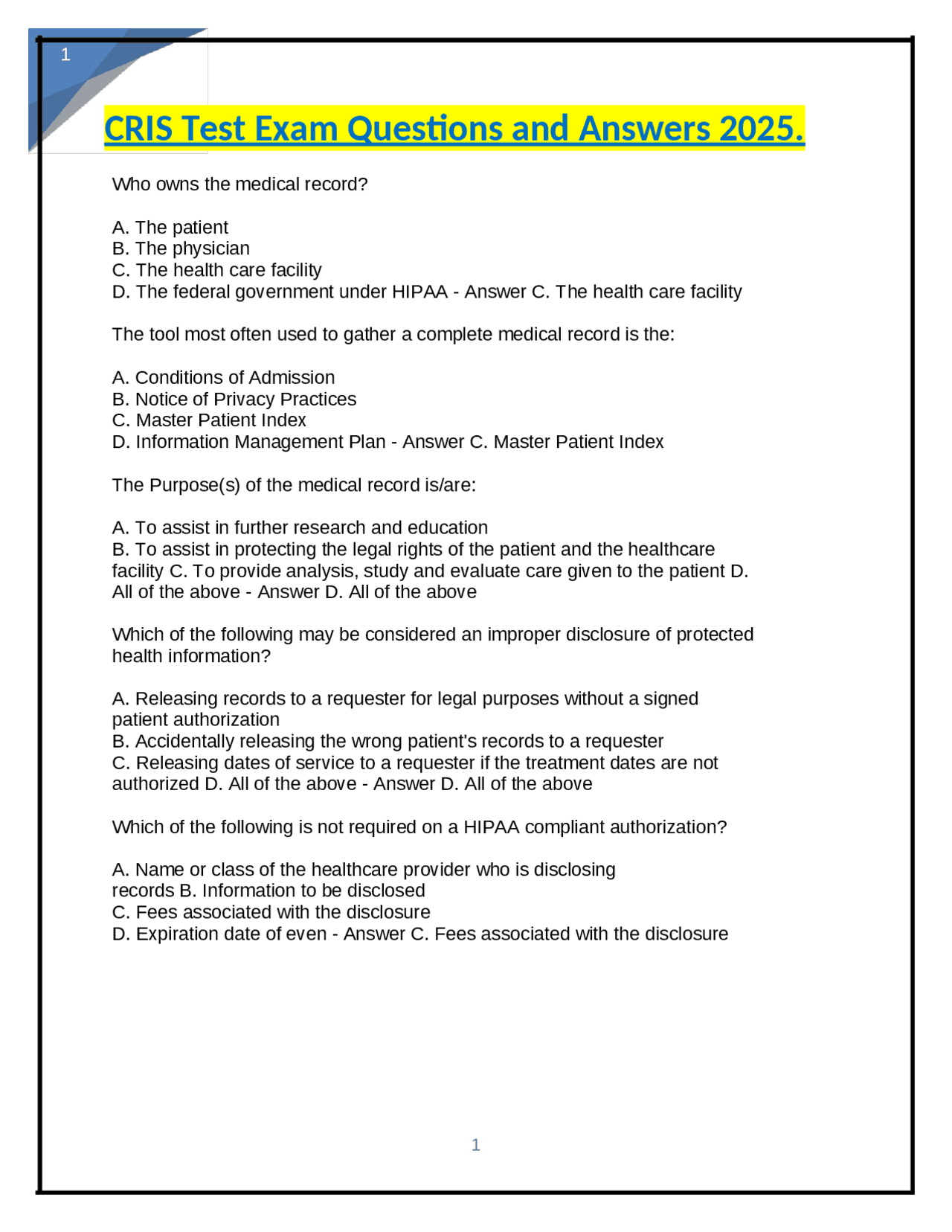 1

CRIS Test Exam Questions and Answers 2025.

Who owns the medical record?

A. The patient
B. The physician
C. The health care facility
D. The federal government under HIPAA - Answer C. The health care facility

The tool most often used to gather a complete medical record is the:

A. Conditions of Admission
B. Notice of Privacy Practices
C. Master Patient Index
D. Information Management Plan - Answer C. Master Patient Index

The Purpose(s) of the medical record is/are:

A. To assist in further research and education
B. To assist in protecting the legal rights of the patient and the healthcare facility C. To provide analysis, study and evaluate care given to the patient D. All of the above - Answer D. All of the above

Which of the following may be considered an improper disclosure of protected health information?

A. Releasing records to a requester for legal purposes without a signed patient authorization
B. Accidentally releasing the wrong patient's records to a requester
C. Releasing dates of service to a requester if the treatment dates are not authorized D. All of the above - Answer D. All of the above

Which of the following is not required on a HIPAA compliant authorization?

A. Name or class of the healthcare provider who is disclosing records B. Information to be disclosed
C. Fees associated with the disclosure
D. Expiration date of even - Answer C. Fees associated with the disclosure

1